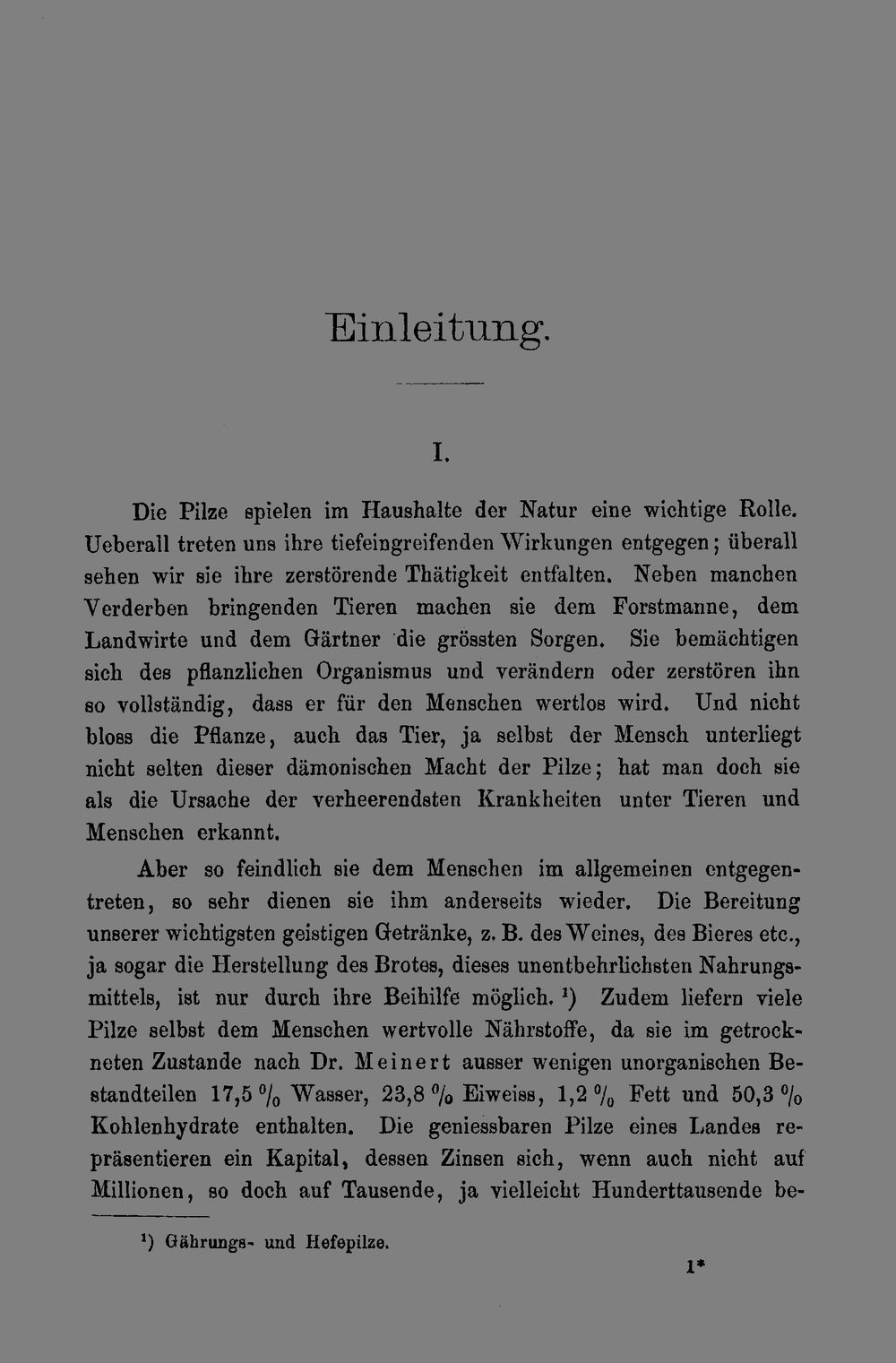 Einleitung.

I.

Die Pilze spielen im Haushalte der Natur eine wichtige Rolle. Ueberall treten uns ihre tiefeingreifenden Wirkungen entgegen; überall sehen wir sie ihre zerstörende Thätigkeit entfalten. Neben manchen Verderben bringenden Tieren machen sie dem Forstmanne, dem Landwirte und dem Gärtner die grössten Sorgen. Sie bemächtigen sich des pflanzlichen Organismus und verändern oder zerstören ihn so vollständig, dass er für den Menschen wertlos wird. Und nicht bloss die Pflanze, auch das Tier, ja selbst der Mensch unterliegt nicht selten dieser dämonischen Macht der Pilze; hat man doch sie als die Ursache der verheerendsten Krankheiten unter Tieren und Menschen erkannt.

Aber so feindlich sie dem Menschen im allgemeinen entgegentreten, so sehr dienen sie ihm anderseits wieder. Die Bereitung unserer wichtigsten geistigen Getränke, z. B. des Weines, des Bieres etc., ja sogar die Herstellung des Brotes, dieses unentbehrlichsten Nahrungsmittels, ist nur durch ihre Beihilfe möglich. $^{1}$) Zudem liefern viele Pilze selbst dem Menschen wertvolle Nährstoffe, da sie im getrockneten Zustande nach Dr. Meinert ausser wenigen unorganischen Bestandteilen 17,5 % Wasser, 23,8 % Eiweiss, 1,2 % Fett und 50,3 % Kohlenhydrate enthalten. Die geniessbaren Pilze eines Landes repräsentieren ein Kapital, dessen Zinsen sich, wenn auch nicht auf Millionen, so doch auf Tausende, ja vielleicht Hunderttausende be-

$^{1}$) Gährungs- und Hefepilze.

1*